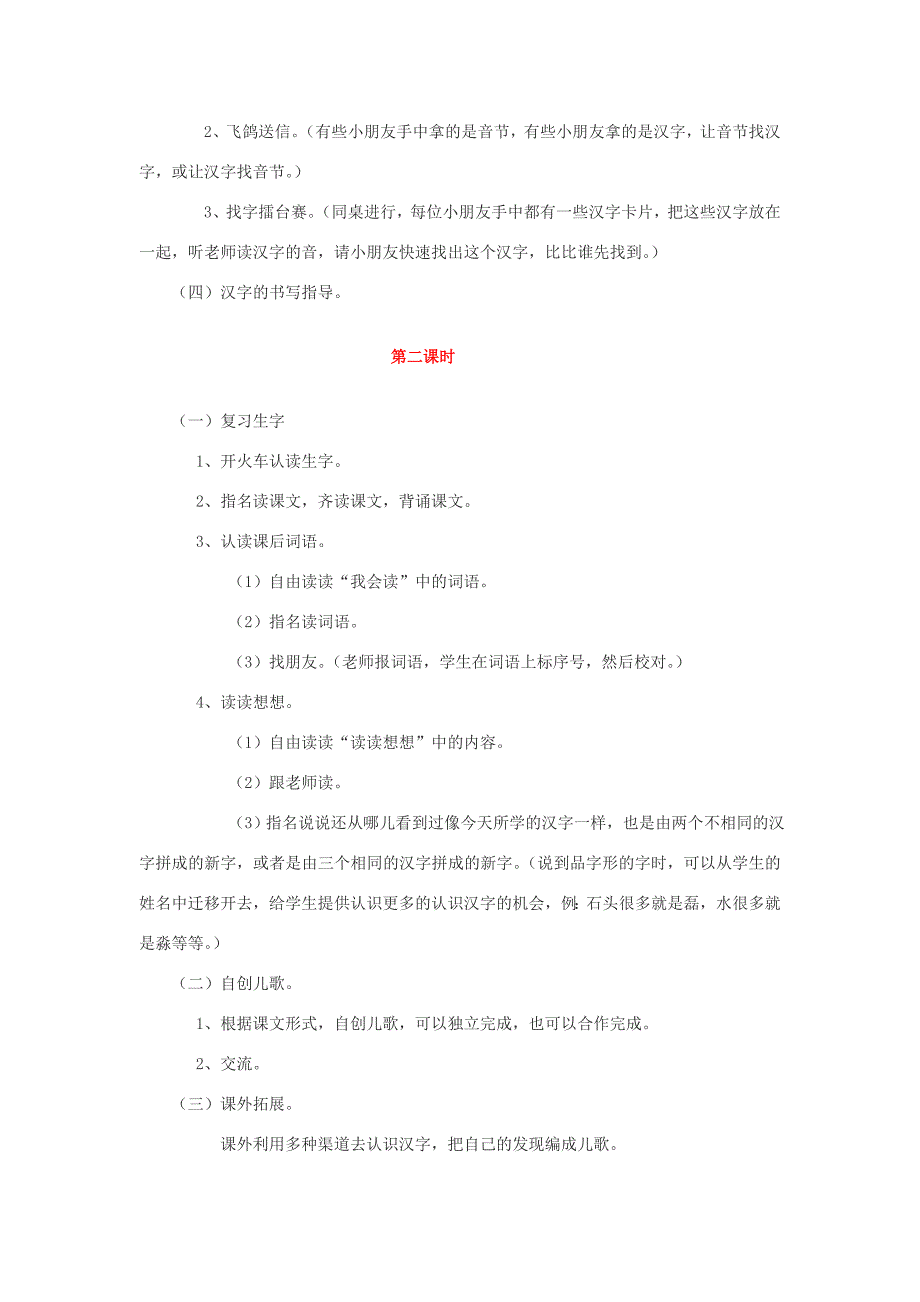 2、飞鸽送信。（有些小朋友手中拿的是音节，有些小朋友拿的是汉字，让音节找汉字，或让汉字找音节。）

3、找字擂台赛。（同桌进行，每位小朋友手中都有一些汉字卡片，把这些汉字放在一起，听老师读汉字的音，请小朋友快速找出这个汉字，比比谁先找到。）

（四）汉字的书写指导。

第二课时

（一）复习生字

1、开火车认读生字。

2、指名读课文，齐读课文，背诵课文。

3、认读课后词语。

（1）自由读读“我会读”中的词语。

（2）指名读词语。

（3）找朋友。（老师报词语，学生在词语上标序号，然后校对。）

4、读读想想。

（1）自由读读“读读想想”中的内容。

（2）跟老师读。

（3）指名说说还从哪儿看到过像今天所学的汉字一样，也是由两个不相同的汉字拼成的新字，或者是由三个相同的汉字拼成的新字。（说到品字形的字时，可以从学生的姓名中迁移开去，给学生提供认识更多的认识汉字的机会，例：石头很多就是磊，水很多就是淼等等。）

（二）自创儿歌。

1、根据课文形式，自创儿歌，可以独立完成，也可以合作完成。

2、交流。

（三）课外拓展。

课外利用多种渠道去认识汉字，把自己的发现编成儿歌。